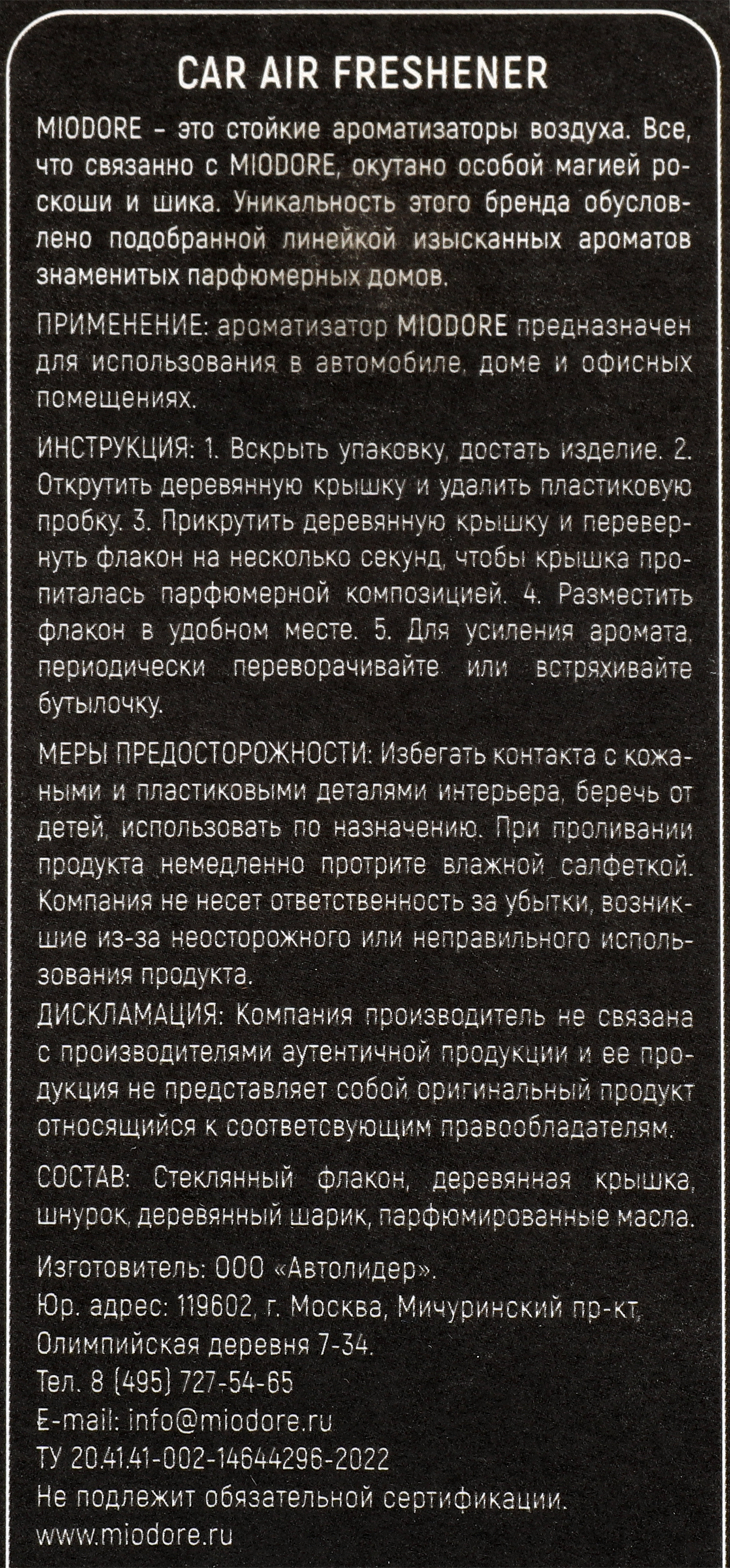 CAR AIR FRESHENER

MIODORE - это стойкие ароматизаторы воздуха. Все, что связанно с MIODORE, окутано особой магией роскоши и шика. Уникальность этого бренда обусловлено подобранной линейкой изысканных ароматов знаменитых парфюмерных домов.

ПРИМЕНЕНИЕ: ароматизатор MIODORE предназначен для использования в автомобиле, доме и офисных помещениях.

ИНСТРУКЦИЯ: 1. Вскрыть упаковку, достать изделие. 2. Открутить деревянную крышку и удалить пластиковую пробку. 3. Прикрутить деревянную крышку и перевернуть флакон на несколько секунд, чтобы крышка пропиталась парфюмерной композицией. 4. Разместить флакон в удобном месте. 5. Для усиления аромата, периодически переворачивайте или встряхивайте бутылочку.

МЕРЫ ПРЕДОСТОРОЖНОСТИ: Избегать контакта с кожаными и пластиковыми деталями интерьера, беречь от детей, использовать по назначению. При проливании продукта немедленно протрите влажной салфеткой. Компания не несет ответственность за убытки, возникшие из-за неосторожного или неправильного использования продукта.
ДИСКЛАМАЦИЯ: Компания производитель не связана с производителями аутентичной продукции и ее продукция не представляет собой оригинальный продукт относящийся к соответсвующим правообладателям.

СОСТАВ: Стеклянный флакон, деревянная крышка, шнурок, деревянный шарик, парфюмированные масла.

Изготовитель: ООО «Автолидер».
Юр. адрес: 119602, г. Москва, Мичуринский пр-кт, Олимпийская деревня 7-34.
Тел. 8 (495) 727-54-65
E-mail: info@miodore.ru
ТУ 20.41.41-002-14644296-2022
Не подлежит обязательной сертификации.
www.miodore.ru